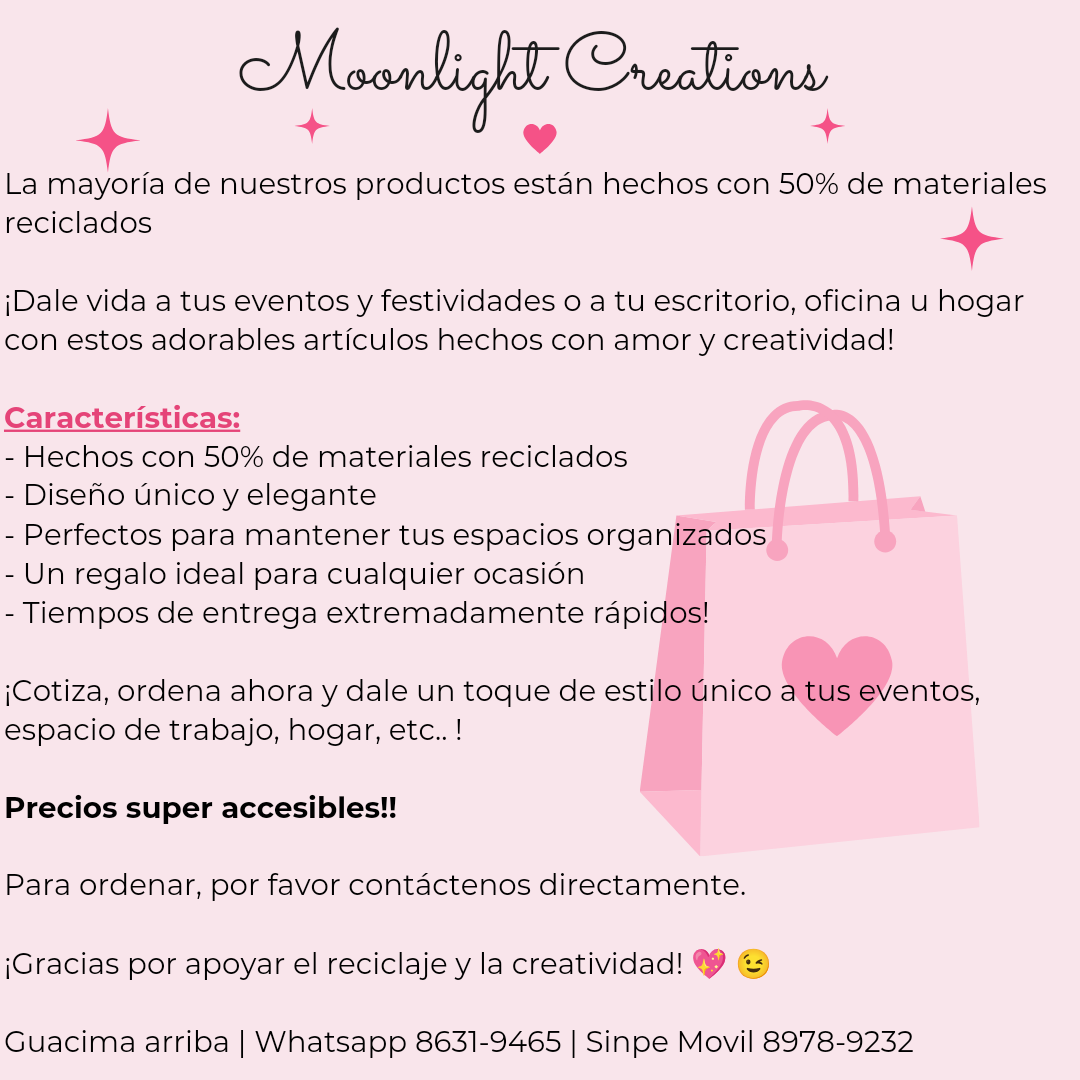 Moonlight Creations

La mayoría de nuestros productos están hechos con 50% de materiales reciclados

¡Dale vida a tus eventos y festividades o a tu escritorio, oficina u hogar con estos adorables artículos hechos con amor y creatividad!

Características:
- Hechos con 50% de materiales reciclados
- Diseño único y elegante
- Perfectos para mantener tus espacios organizados
- Un regalo ideal para cualquier ocasión
- Tiempos de entrega extremadamente rápidos!

¡Cotiza, ordena ahora y dale un toque de estilo único a tus eventos, espacio de trabajo, hogar, etc.. !

Precios super accesibles!!

Para ordenar, por favor contáctenos directamente.

¡Gracias por apoyar el reciclaje y la creatividad! 💖 😉

Guacima arriba | Whatsapp 8631-9465 | Sinpe Movil 8978-9232